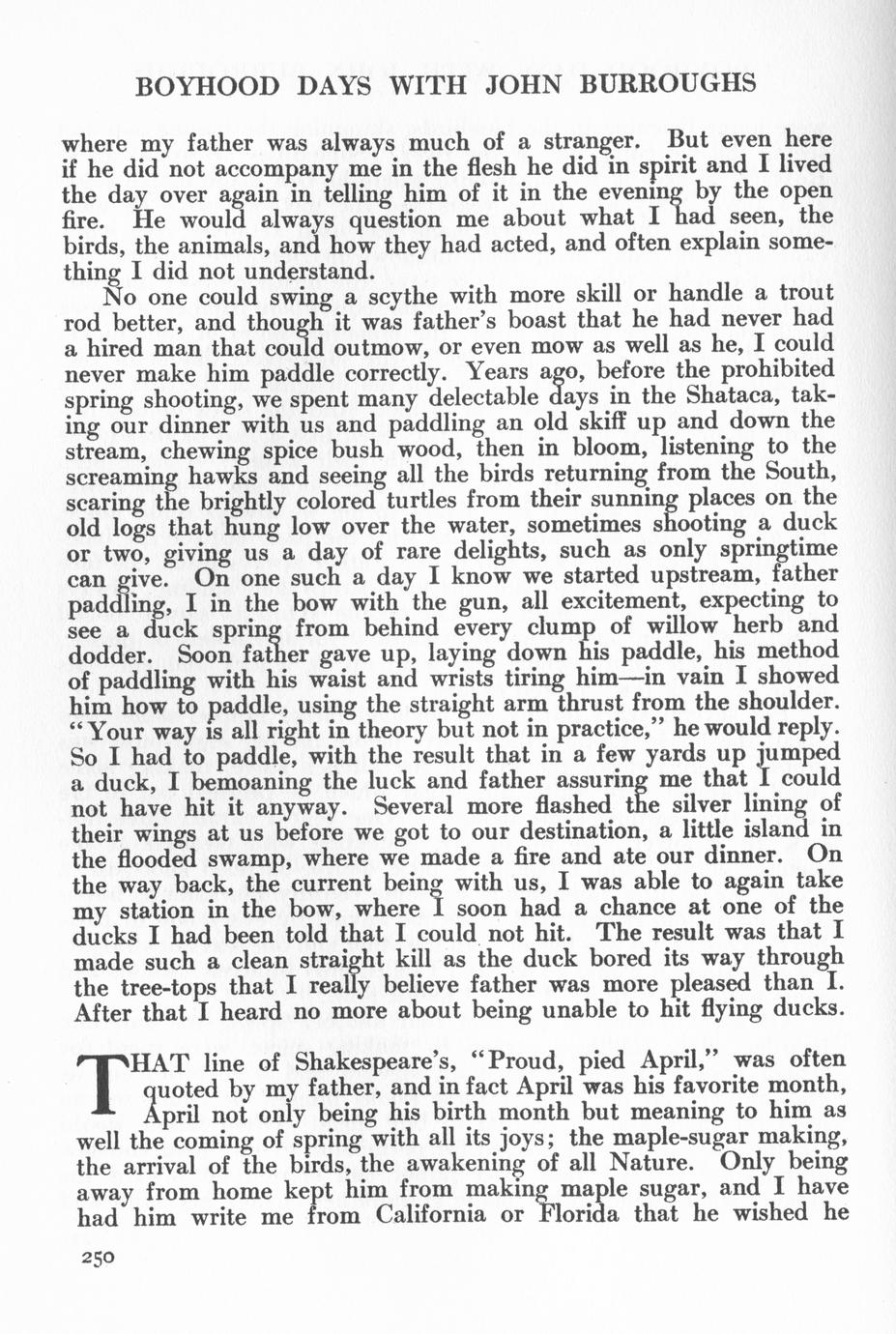 BOYHOOD DAYS WITH JOHN BURROUGHS

where my father was always much of a stranger. But even here if he did not accompany me in the flesh he did in spirit and I lived the day over again in telling him of it in the evening by the open fire. He would always question me about what I had seen, the birds, the animals, and how they had acted, and often explain something I did not understand.

No one could swing a scythe with more skill or handle a trout rod better, and though it was father's boast that he had never had a hired man that could outmow, or even mow as well as he, I could never make him paddle correctly. Years ago, before the prohibited spring shooting, we spent many delectable days in the Shataca, taking our dinner with us and paddling an old skiff up and down the stream, chewing spice bush wood, then in bloom, listening to the screaming hawks and seeing all the birds returning from the South, scaring the brightly colored turtles from their sunning places on the old logs that hung low over the water, sometimes shooting a duck or two, giving us a day of rare delights, such as only springtime can give. On one such a day I know we started upstream, father paddling, I in the bow with the gun, all excitement, expecting to see a duck spring from behind every clump of willow herb and dodder. Soon father gave up, laying down his paddle, his method of paddling with his waist and wrists tiring him—in vain I showed him how to paddle, using the straight arm thrust from the shoulder. "Your way is all right in theory but not in practice," he would reply. So I had to paddle, with the result that in a few yards up jumped a duck, I bemoaning the luck and father assuring me that I could not have hit it anyway. Several more flashed the silver lining of their wings at us before we got to our destination, a little island in the flooded swamp, where we made a fire and ate our dinner. On the way back, the current being with us, I was able to again take my station in the bow, where I soon had a chance at one of the ducks I had been told that I could not hit. The result was that I made such a clean straight kill as the duck bored its way through the tree-tops that I really believe father was more pleased than I. After that I heard no more about being unable to hit flying ducks.

THAT line of Shakespeare's, "Proud, pied April," was often quoted by my father, and in fact April was his favorite month, April not only being his birth month but meaning to him as well the coming of spring with all its joys; the maple-sugar making, the arrival of the birds, the awakening of all Nature. Only being away from home kept him from making maple sugar, and I have had him write me from California or Florida that he wished he

250